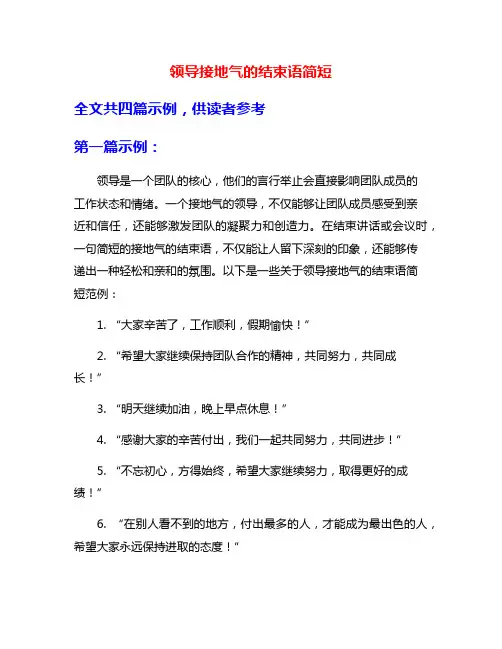 领导接地气的结束语简短

全文共四篇示例，供读者参考

第一篇示例：

领导是一个团队的核心，他们的言行举止会直接影响团队成员的工作状态和情绪。一个接地气的领导，不仅能够让团队成员感受到亲近和信任，还能够激发团队的凝聚力和创造力。在结束讲话或会议时，一句简短的接地气的结束语，不仅能让人留下深刻的印象，还能够传递出一种轻松和亲和的氛围。以下是一些关于领导接地气的结束语简短范例：

1. “大家辛苦了，工作顺利，假期愉快！”

2. “希望大家继续保持团队合作的精神，共同努力，共同成长！”

3. “明天继续加油，晚上早点休息！”

4. “感谢大家的辛苦付出，我们一起共同努力，共同进步！”

5. “不忘初心，方得始终，希望大家继续努力，取得更好的成绩！”

6. “在别人看不到的地方，付出最多的人，才能成为最出色的人，希望大家永远保持进取的态度！”